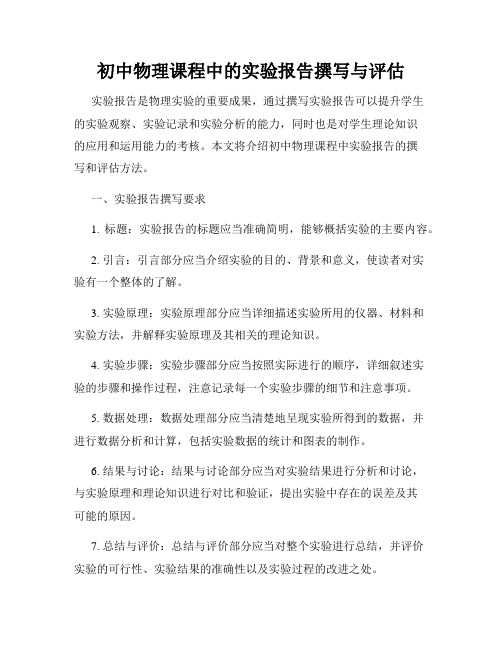 初中物理课程中的实验报告撰写与评估

实验报告是物理实验的重要成果，通过撰写实验报告可以提升学生的实验观察、实验记录和实验分析的能力，同时也是对学生理论知识的应用和运用能力的考核。本文将介绍初中物理课程中实验报告的撰写和评估方法。

一、实验报告撰写要求

1. 标题：实验报告的标题应当准确简明，能够概括实验的主要内容。

2. 引言：引言部分应当介绍实验的目的、背景和意义，使读者对实验有一个整体的了解。

3. 实验原理：实验原理部分应当详细描述实验所用的仪器、材料和实验方法，并解释实验原理及其相关的理论知识。

4. 实验步骤：实验步骤部分应当按照实际进行的顺序，详细叙述实验的步骤和操作过程，注意记录每一个实验步骤的细节和注意事项。

5. 数据处理：数据处理部分应当清楚地呈现实验所得到的数据，并进行数据分析和计算，包括实验数据的统计和图表的制作。

6. 结果与讨论：结果与讨论部分应当对实验结果进行分析和讨论，与实验原理和理论知识进行对比和验证，提出实验中存在的误差及其可能的原因。

7. 总结与评价：总结与评价部分应当对整个实验进行总结，并评价实验的可行性、实验结果的准确性以及实验过程的改进之处。